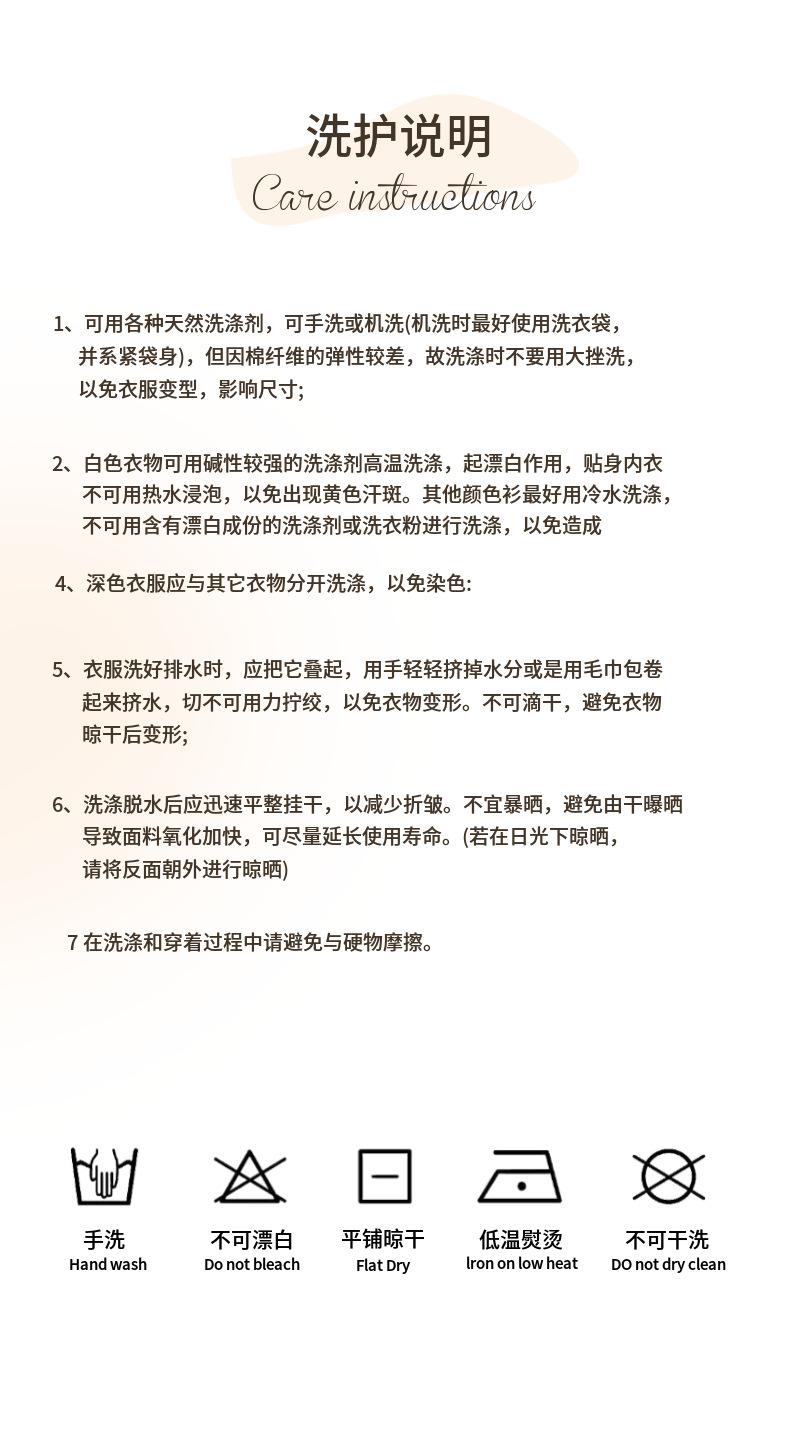 洗护说明
Care instructions

1、可用各种天然洗涤剂，可手洗或机洗(机洗时最好使用洗衣袋，并系紧袋身)，但因棉纤维的弹性较差，故洗涤时不要用大挫洗，以免衣服变型，影响尺寸;

2、白色衣物可用碱性较强的洗涤剂高温洗涤，起漂白作用，贴身内衣不可用热水浸泡，以免出现黄色汗斑。其他颜色衫最好用冷水洗涤，不可用含有漂白成份的洗涤剂或洗衣粉进行洗涤，以免造成

4、深色衣服应与其它衣物分开洗涤，以免染色:

5、衣服洗好排水时，应把它叠起，用手轻轻挤掉水分或是用毛巾包卷起来挤水，切不可用力拧绞，以免衣物变形。不可滴干，避免衣物晾干后变形;

6、洗涤脱水后应迅速平整挂干，以减少折皱。不宜暴晒，避免由干曝晒导致面料氧化加快，可尽量延长使用寿命。(若在日光下晾晒，请将反面朝外进行晾晒)

7 在洗涤和穿着过程中请避免与硬物摩擦。

手洗
Hand wash

不可漂白
Do not bleach

平铺晾干
Flat Dry

低温熨烫
lron on low heat

不可干洗
DO not dry clean